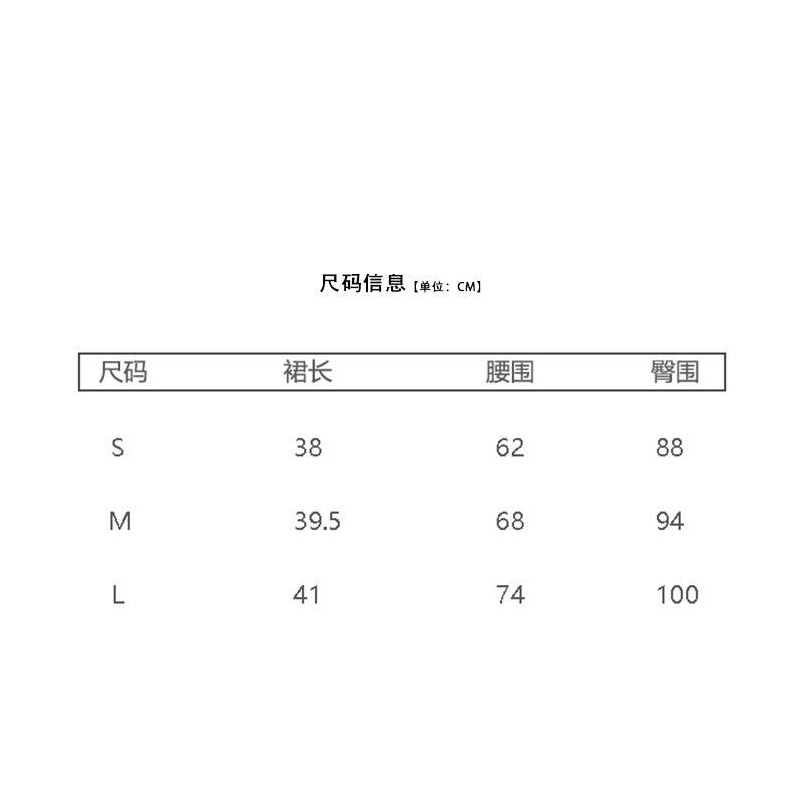 尺码信息【单位：CM】

| 尺码 | 裙长 | 腰围 | 臀围 |
|---|---|---|---|
| S | 38 | 62 | 88 |
| M | 39.5 | 68 | 94 |
| L | 41 | 74 | 100 |